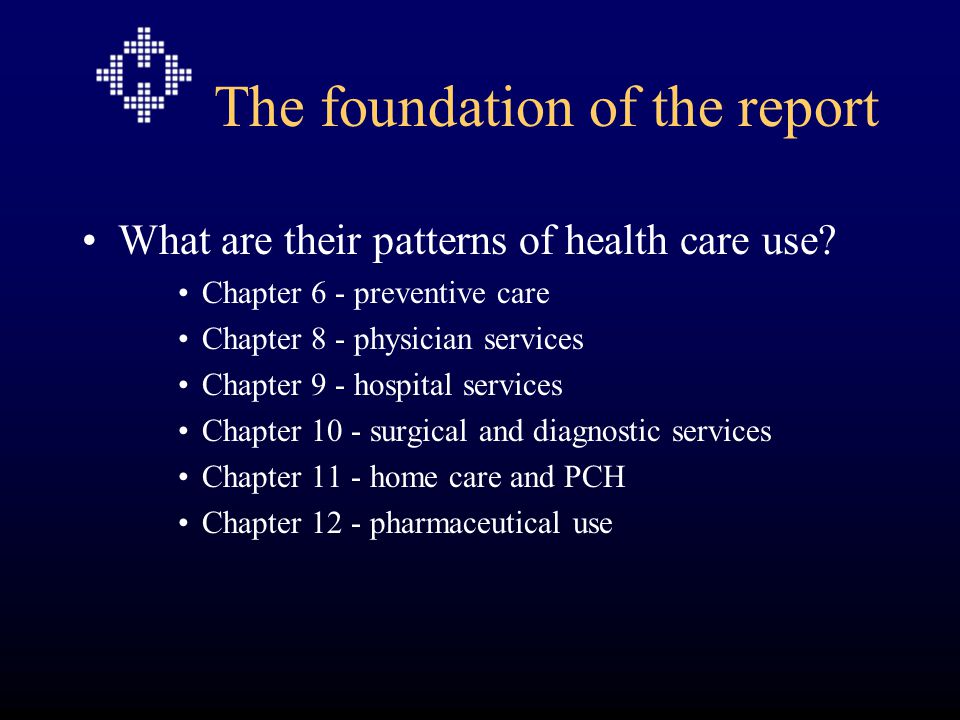 The foundation of the report

• What are their patterns of health care use?
  • Chapter 6 - preventive care
  • Chapter 8 - physician services
  • Chapter 9 - hospital services
  • Chapter 10 - surgical and diagnostic services
  • Chapter 11 - home care and PCH
  • Chapter 12 - pharmaceutical use